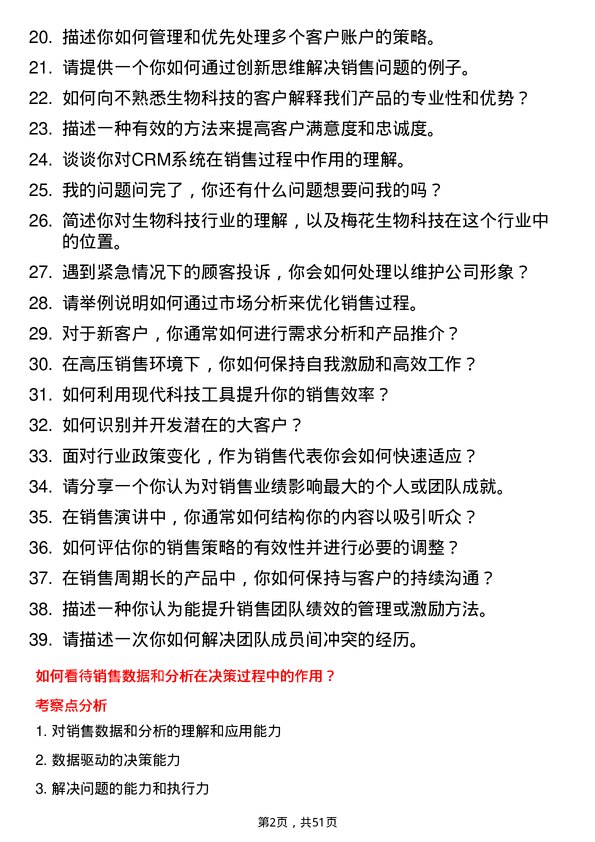 20. 描述你如何管理和优先处理多个客户账户的策略。

21. 请提供一个你如何通过创新思维解决销售问题的例子。

22. 如何向不熟悉生物科技的客户解释我们产品的专业性和优势？

23. 描述一种有效的方法来提高客户满意度和忠诚度。

24. 谈谈你对CRM系统在销售过程中作用的理解。

25. 我的问题问完了，你还有什么问题想要问我的吗？

26. 简述你对生物科技行业的理解，以及梅花生物科技在这个行业中的位置。

27. 遇到紧急情况下的顾客投诉，你会如何处理以维护公司形象？

28. 请举例说明如何通过市场分析来优化销售过程。

29. 对于新客户，你通常如何进行需求分析和产品推介？

30. 在高压销售环境下，你如何保持自我激励和高效工作？

31. 如何利用现代科技工具提升你的销售效率？

32. 如何识别并开发潜在的大客户？

33. 面对行业政策变化，作为销售代表你会如何快速适应？

34. 请分享一个你认为对销售业绩影响最大的个人或团队成就。

35. 在销售演讲中，你通常如何结构你的内容以吸引听众？

36. 如何评估你的销售策略的有效性并进行必要的调整？

37. 在销售周期长的产品中，你如何保持与客户的持续沟通？

38. 描述一种你认为能提升销售团队绩效的管理或激励方法。

39. 请描述一次你如何解决团队成员间冲突的经历。

如何看待销售数据和分析在决策过程中的作用？

考察点分析

1. 对销售数据和分析的理解和应用能力

2. 数据驱动的决策能力

3. 解决问题的能力和执行力

第2页，共51页